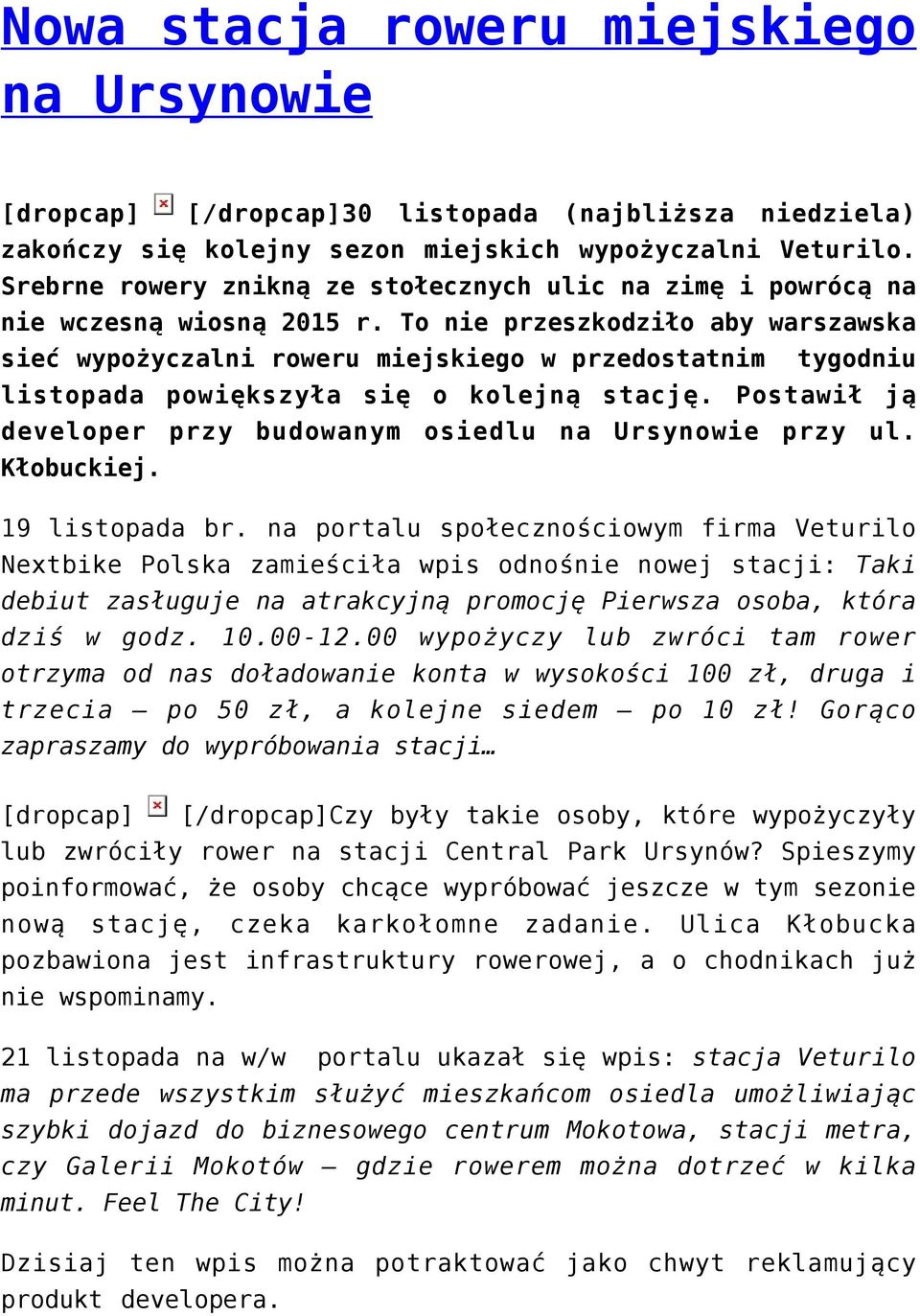 Nowa stacja roweru miejskiego na Ursynowie

[dropcap] [/dropcap]30 listopada (najbliższa niedziela) zakończy się kolejny sezon miejskich wypożyczalni Veturilo. Srebrne rowery znikną ze stołecznych ulic na zimę i powrócą na nie wczesną wiosną 2015 r. To nie przeszkodziło aby warszawska sieć wypożyczalni roweru miejskiego w przedostatnim tygodniu listopada powiększyła się o kolejną stację. Postawił ją developer przy budowanym osiedlu na Ursynowie przy ul. Kłobuckiej.

19 listopada br. na portalu społecznościowym firma Veturilo Nextbike Polska zamieściła wpis odnośnie nowej stacji: Taki debiut zasługuje na atrakcyjną promocję Pierwsza osoba, która dziś w godz. 10.00-12.00 wypożyczy lub zwróci tam rower otrzyma od nas doładowanie konta w wysokości 100 zł, druga i trzecia – po 50 zł, a kolejne siedem – po 10 zł! Gorąco zapraszamy do wypróbowania stacji…

[dropcap] [/dropcap]Czy były takie osoby, które wypożyczyły lub zwróciły rower na stacji Central Park Ursynów? Spieszymy poinformować, że osoby chcące wypróbować jeszcze w tym sezonie nową stację, czeka karkołomne zadanie. Ulica Kłobucka pozbawiona jest infrastruktury rowerowej, a o chodnikach już nie wspominamy.

21 listopada na w/w portalu ukazał się wpis: stacja Veturilo ma przede wszystkim służyć mieszkańcom osiedla umożliwiając szybki dojazd do biznesowego centrum Mokotowa, stacji metra, czy Galerii Mokotów – gdzie rowerem można dotrzeć w kilka minut. Feel The City!

Dzisiaj ten wpis można potraktować jako chwyt reklamujący produkt developera.